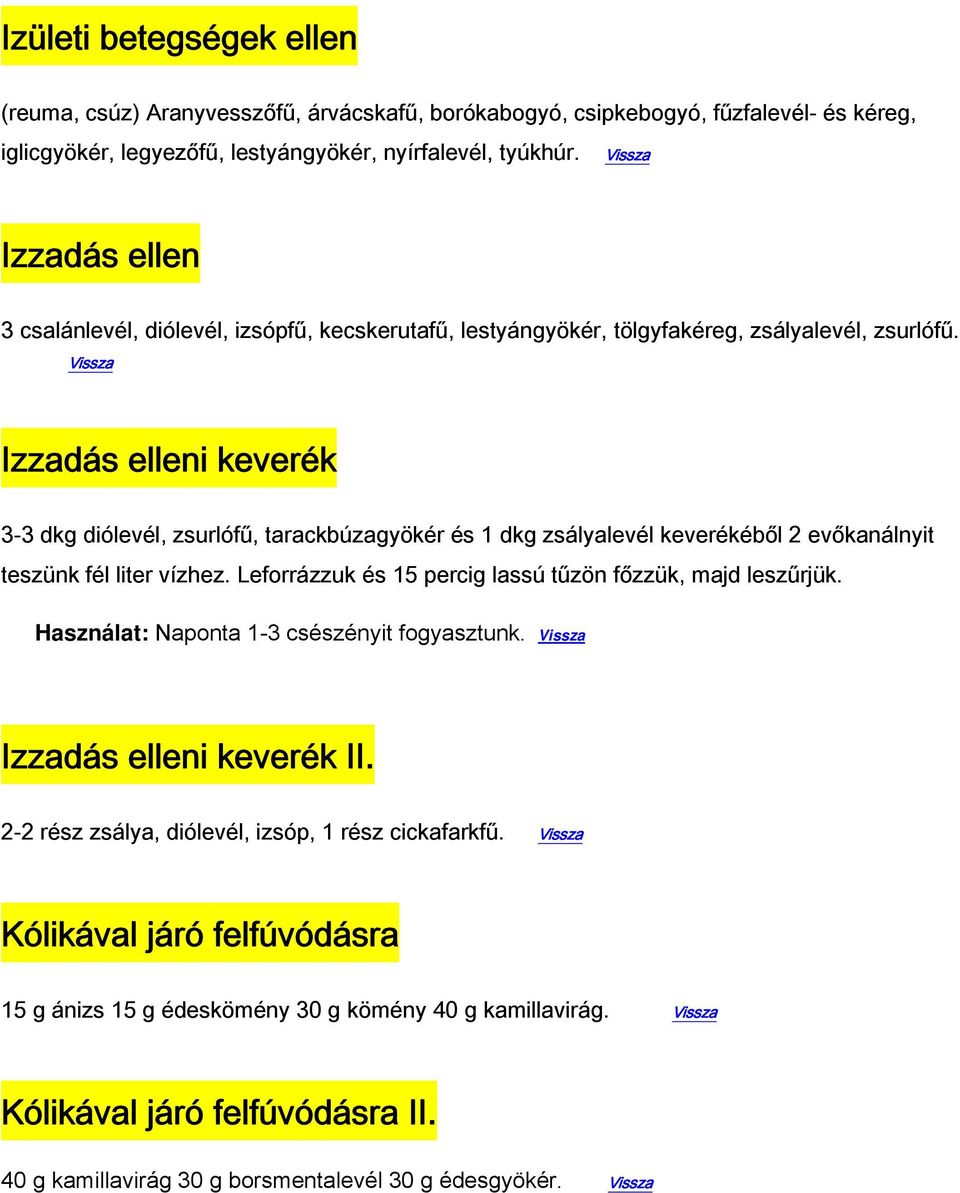 Izületi betegségek ellen

(reuma, csúz) Aranyvesszőfű, árvácskafű, borókabogyó, csipkebogyó, fűzfalevél- és kéreg, iglicgyökér, legyezőfű, lestyángyökér, nyírfalevél, tyúkhúr. Vissza

Izzadás ellen

3 csalánlevél, diólevél, izsópfű, kecskerutafű, lestyángyökér, tölgyfakéreg, zsályalevél, zsurlófű. Vissza

Izzadás elleni keverék

3-3 dkg diólevél, zsurlófű, tarackbúzagyökér és 1 dkg zsályalevél keverékéből 2 evőkanálnyit teszünk fél liter vízhez. Leforrázzuk és 15 percig lassú tűzön főzzük, majd leszűrjük.

Használat: Naponta 1-3 csészényit fogyasztunk. Vissza

Izzadás elleni keverék II.

2-2 rész zsálya, diólevél, izsóp, 1 rész cickafarkfű. Vissza

Kólikával járó felfúvódásra

15 g ánizs 15 g édeskömény 30 g kömény 40 g kamillavirág. Vissza

Kólikával járó felfúvódásra II.

40 g kamillavirág 30 g borsmentalevél 30 g édesgyökér. Vissza